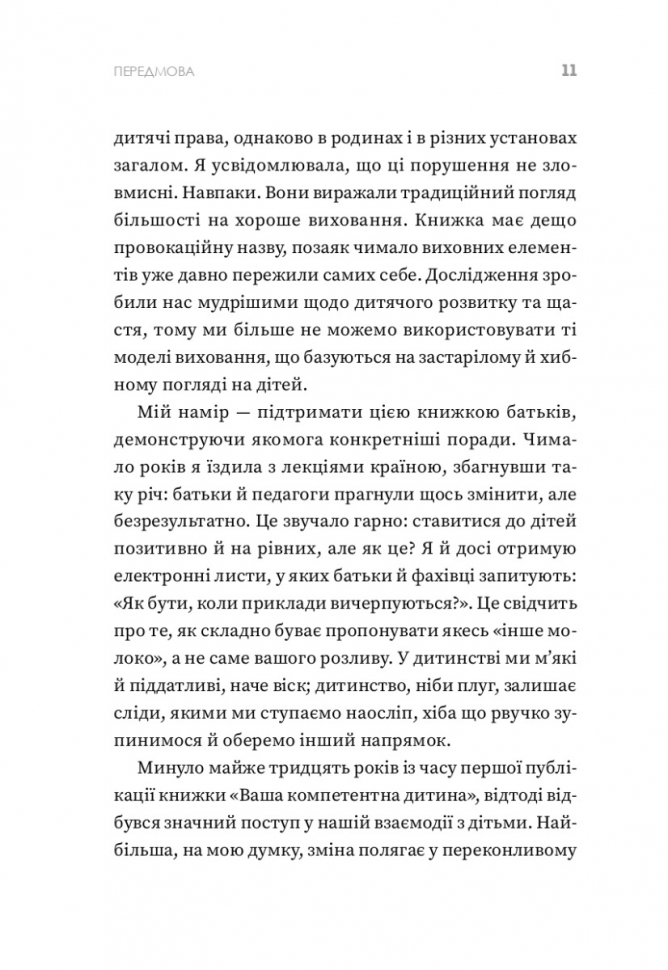 ПЕРЕДМОВА 11

дитячі права, однаково в родинах і в різних установах загалом. Я усвідомлювала, що ці порушення не зловмисні. Навпаки. Вони виражали традиційний погляд більшості на хороше виховання. Книжка має дещо провокаційну назву, позаяк чимало виховних елементів уже давно пережили самих себе. Дослідження зробили нас мудрішими щодо дитячого розвитку та щастя, тому ми більше не можемо використовувати ті моделі виховання, що базуються на застарілому й хибному погляді на дітей.

Мій намір — підтримати цією книжкою батьків, демонструючи якомога конкретніші поради. Чимало років я їздила з лекціями країною, збагнувши таку річ: батьки й педагоги прагнули щось змінити, але безрезультатно. Це звучало гарно: ставитися до дітей позитивно й на рівних, але як це? Я й досі отримую електронні листи, у яких батьки й фахівці запитують: «Як бути, коли приклади вичерпуються?». Це свідчить про те, як складно буває пропонувати якесь «інше молоко», а не саме вашого розливу. У дитинстві ми м'які й піддатливі, наче віск; дитинство, ніби плуг, залишає сліди, якими ми ступаємо наосліп, хіба що рвучко зупинимося й оберемо інший напрямок.

Минуло майже тридцять років із часу першої публікації книжки «Ваша компетентна дитина», відтоді відбувся значний поступ у нашій взаємодії з дітьми. Найбільша, на мою думку, зміна полягає у переконливому